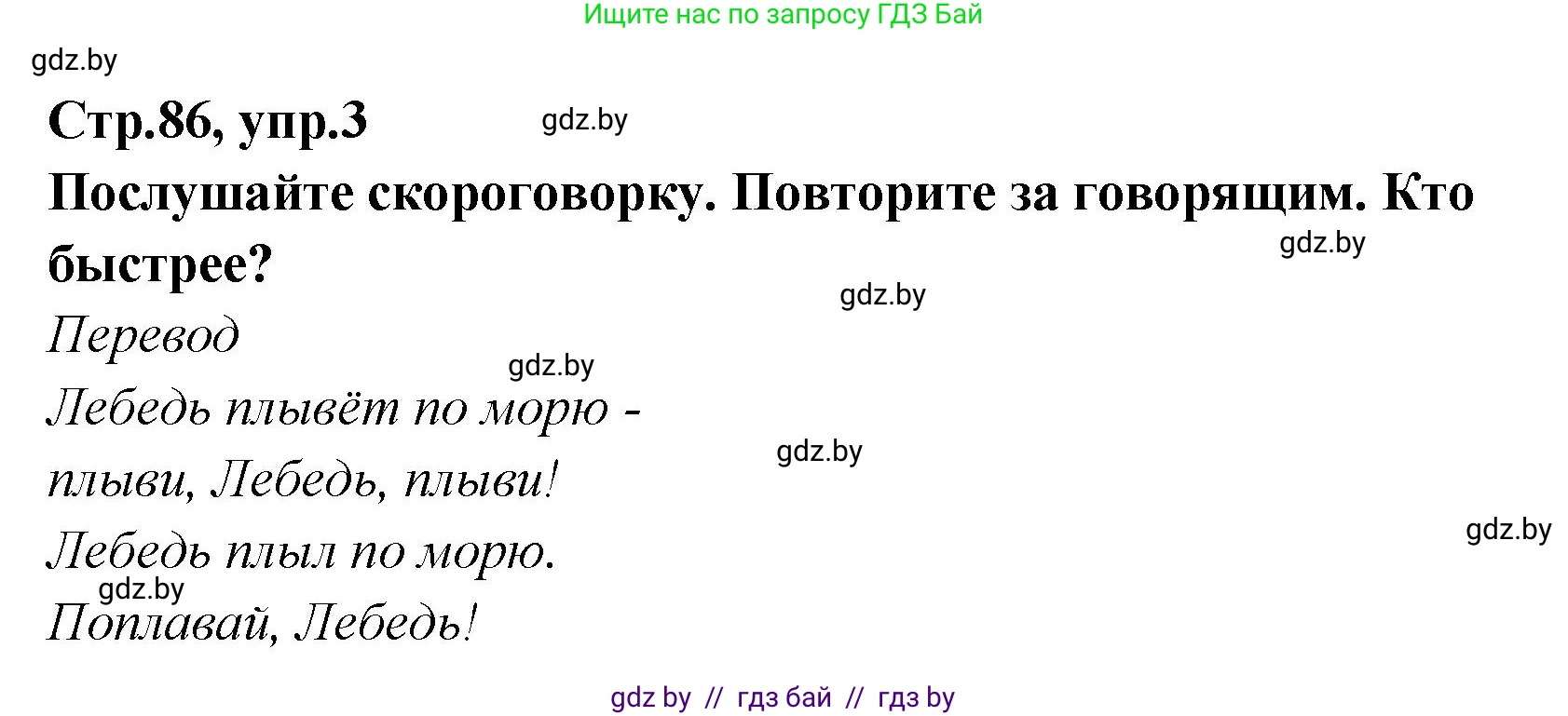 Ищите нас по запросу ГДЗ Бай

gdz.by

Стр.86, упр.3

gdz.by

Послушайте скороговорку. Повторите за говорящим. Кто быстрее?

gdz.by

gdz.by

Перевод

gdz.by

Лебедь плывёт по морю -

gdz.by

плыви, Лебедь, плыви!

gdz.by

Лебедь плыл по морю.

gdz.by

Поплавай, Лебедь!

gdz by // гдз бай // гдз by